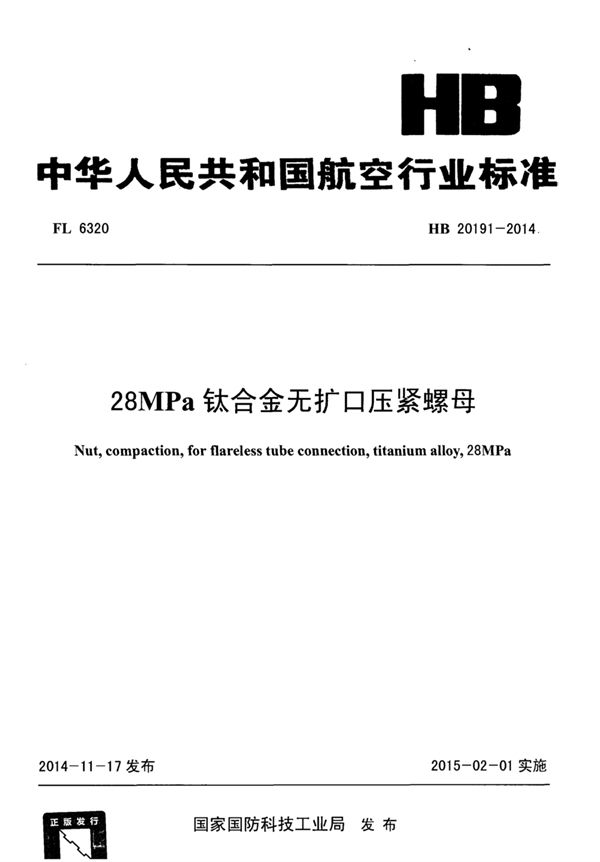 HB

中华人民共和国航空行业标准

FL 6320

HB 20191-2014

28MPa 钛合金无扩口压紧螺母

Nut, compaction, for flareless tube connection, titanium alloy, 28MPa

2014-11-17 发布

2015-02-01 实施

正版发行

国家国防科技工业局 发布